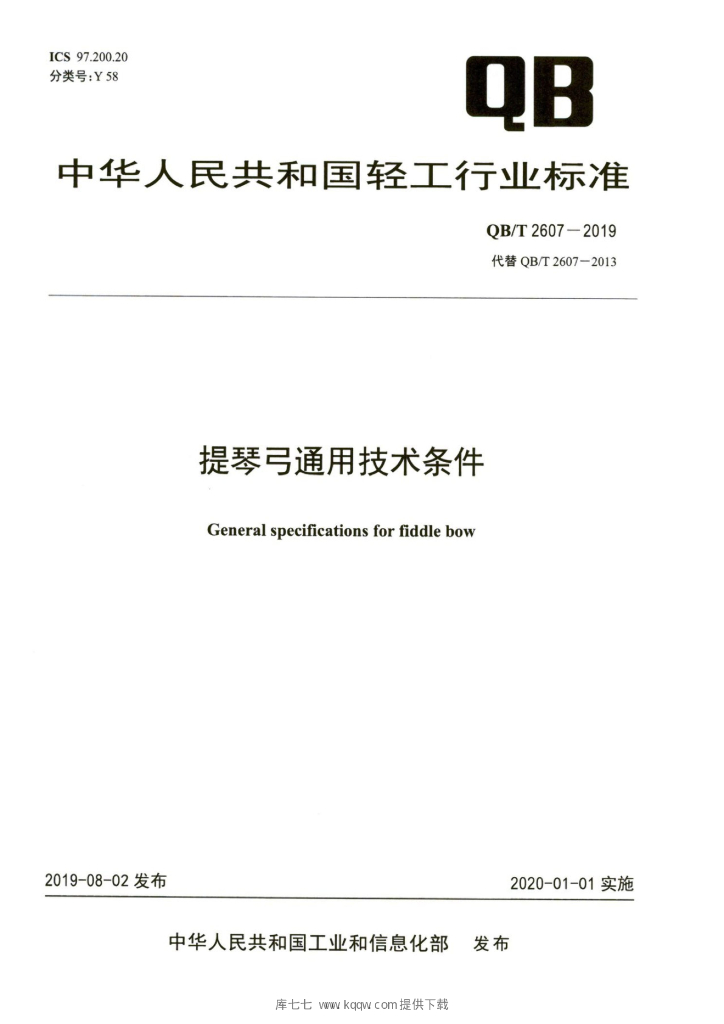 ICS 97.200.20
分类号:Y 58

QB

中华人民共和国轻工行业标准

QB/T 2607—2019
代替 QB/T 2607—2013

提琴弓通用技术条件

General specifications for fiddle bow

2019-08-02 发布

2020-01-01 实施

中华人民共和国工业和信息化部 发布

库七七 www.kqqw.com提供下载